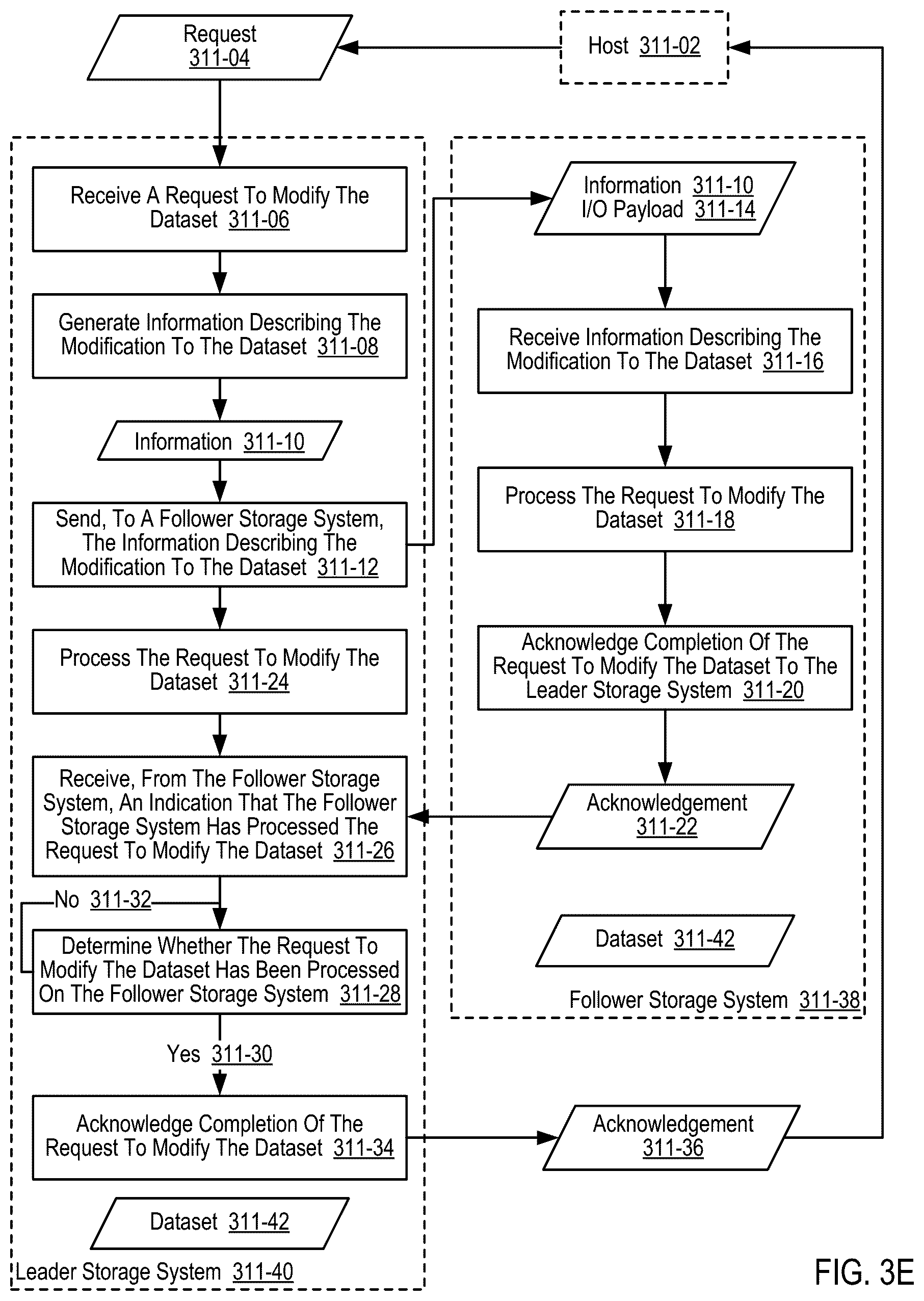 Request 311-04

Host 311-02

Receive A Request To Modify The Dataset 311-06

Generate Information Describing The Modification To The Dataset 311-08

Information 311-10

Send, To A Follower Storage System, The Information Describing The Modification To The Dataset 311-12

Process The Request To Modify The Dataset 311-24

Receive, From The Follower Storage System, An Indication That The Follower Storage System Has Processed The Request To Modify The Dataset 311-26

No 311-32

Determine Whether The Request To Modify The Dataset Has Been Processed On The Follower Storage System 311-28

Yes 311-30

Acknowledge Completion Of The Request To Modify The Dataset 311-34

Dataset 311-42

Leader Storage System 311-40

Information 311-10
I/O Payload 311-14

Receive Information Describing The Modification To The Dataset 311-16

Process The Request To Modify The Dataset 311-18

Acknowledge Completion Of The Request To Modify The Dataset To The Leader Storage System 311-20

Acknowledgement 311-22

Dataset 311-42

Follower Storage System 311-38

Acknowledgement 311-36

FIG. 3E